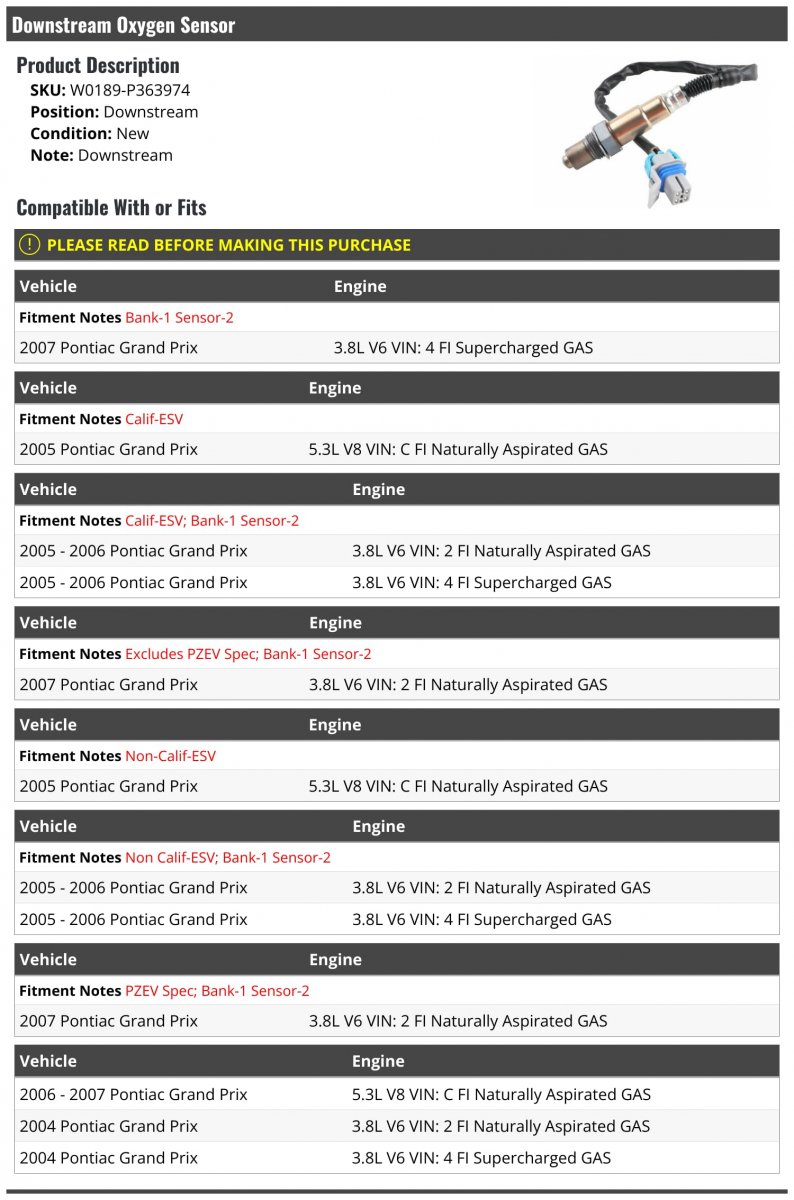 Downstream Oxygen Sensor

Product Description
SKU: W0189-P363974
Position: Downstream
Condition: New
Note: Downstream

Compatible With or Fits

PLEASE READ BEFORE MAKING THIS PURCHASE

| Vehicle | Engine |
|---|---|
| Fitment Notes Bank-1 Sensor-2 | |
| 2007 Pontiac Grand Prix | 3.8L V6 VIN: 4 FI Supercharged GAS |

| Vehicle | Engine |
|---|---|
| Fitment Notes Calif-ESV | |
| 2005 Pontiac Grand Prix | 5.3L V8 VIN: C FI Naturally Aspirated GAS |

| Vehicle | Engine |
|---|---|
| Fitment Notes Calif-ESV; Bank-1 Sensor-2 | |
| 2005 - 2006 Pontiac Grand Prix | 3.8L V6 VIN: 2 FI Naturally Aspirated GAS |
| 2005 - 2006 Pontiac Grand Prix | 3.8L V6 VIN: 4 FI Supercharged GAS |

| Vehicle | Engine |
|---|---|
| Fitment Notes Excludes PZEV Spec; Bank-1 Sensor-2 | |
| 2007 Pontiac Grand Prix | 3.8L V6 VIN: 2 FI Naturally Aspirated GAS |

| Vehicle | Engine |
|---|---|
| Fitment Notes Non-Calif-ESV | |
| 2005 Pontiac Grand Prix | 5.3L V8 VIN: C FI Naturally Aspirated GAS |

| Vehicle | Engine |
|---|---|
| Fitment Notes Non Calif-ESV; Bank-1 Sensor-2 | |
| 2005 - 2006 Pontiac Grand Prix | 3.8L V6 VIN: 2 FI Naturally Aspirated GAS |
| 2005 - 2006 Pontiac Grand Prix | 3.8L V6 VIN: 4 FI Supercharged GAS |

| Vehicle | Engine |
|---|---|
| Fitment Notes PZEV Spec; Bank-1 Sensor-2 | |
| 2007 Pontiac Grand Prix | 3.8L V6 VIN: 2 FI Naturally Aspirated GAS |

| Vehicle | Engine |
|---|---|
| 2006 - 2007 Pontiac Grand Prix | 5.3L V8 VIN: C FI Naturally Aspirated GAS |
| 2004 Pontiac Grand Prix | 3.8L V6 VIN: 2 FI Naturally Aspirated GAS |
| 2004 Pontiac Grand Prix | 3.8L V6 VIN: 4 FI Supercharged GAS |